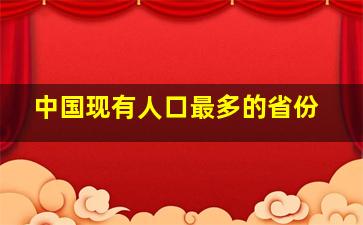 中国现有人口最多的省份